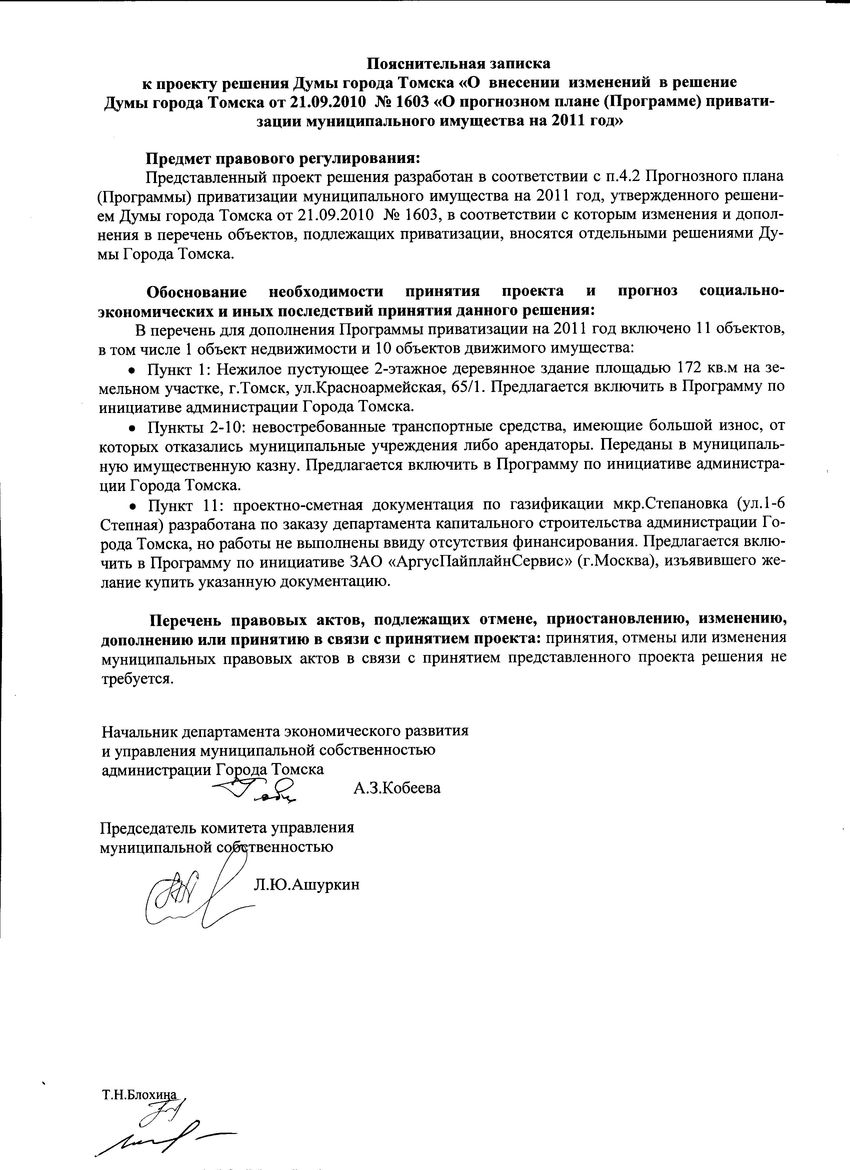 Пояснительная записка
к проекту решения Думы города Томска «О внесении изменений в решение Думы города Томска от 21.09.2010 № 1603 «О прогнозном плане (Программе) приватизации муниципального имущества на 2011 год»

Предмет правового регулирования:
Представленный проект решения разработан в соответствии с п.4.2 Прогнозного плана (Программы) приватизации муниципального имущества на 2011 год, утвержденного решением Думы города Томска от 21.09.2010 № 1603, в соответствии с которым изменения и дополнения в перечень объектов, подлежащих приватизации, вносятся отдельными решениями Думы Города Томска.

Обоснование необходимости принятия проекта и прогноз социально-экономических и иных последствий принятия данного решения:
В перечень для дополнения Программы приватизации на 2011 год включено 11 объектов, в том числе 1 объект недвижимости и 10 объектов движимого имущества:
• Пункт 1: Нежилое пустующее 2-этажное деревянное здание площадью 172 кв.м на земельном участке, г.Томск, ул.Красноармейская, 65/1. Предлагается включить в Программу по инициативе администрации Города Томска.
• Пункты 2-10: невостребованные транспортные средства, имеющие большой износ, от которых отказались муниципальные учреждения либо арендаторы. Переданы в муниципальную имущественную казну. Предлагается включить в Программу по инициативе администрации Города Томска.
• Пункт 11: проектно-сметная документация по газификации мкр.Степановка (ул.1-6 Степная) разработана по заказу департамента капитального строительства администрации Города Томска, но работы не выполнены ввиду отсутствия финансирования. Предлагается включить в Программу по инициативе ЗАО «АргусПайплайнСервис» (г.Москва), изъявившего желание купить указанную документацию.

Перечень правовых актов, подлежащих отмене, приостановлению, изменению, дополнению или принятию в связи с принятием проекта: принятия, отмены или изменения муниципальных правовых актов в связи с принятием представленного проекта решения не требуется.

Начальник департамента экономического развития
и управления муниципальной собственностью
администрации Города Томска
А.З.Кобеева

Председатель комитета управления
муниципальной собственностью
Л.Ю.Ашуркин

Т.Н.Блохина